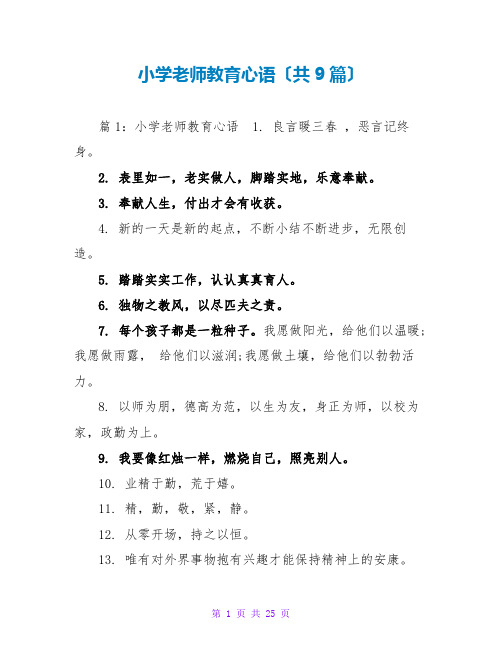 小学老师教育心语〔共9篇〕

篇1：小学老师教育心语 1. 良言暖三春 ，恶言记终身。

2. 表里如一，老实做人，脚踏实地，乐意奉献。

3. 奉献人生，付出才会有收获。

4. 新的一天是新的起点，不断小结不断进步，无限创造。

5. 踏踏实实工作，认认真真育人。

6. 独物之教风，以尽匹夫之责。

7. 每个孩子都是一粒种子。我愿做阳光，给他们以温暖；我愿做雨露， 给他们以滋润；我愿做土壤，给他们以勃勃活力。

8. 以师为朋，德高为范，以生为友，身正为师，以校为家，政勤为上。

9. 我要像红烛一样，燃烧自己，照亮别人。

10. 业精于勤，荒于嬉。

11. 精，勤，敬，紧，静。

12. 从零开场，持之以恒。

13. 唯有对外界事物抱有兴趣才能保持精神上的安康。

第 1 页 共 25 页